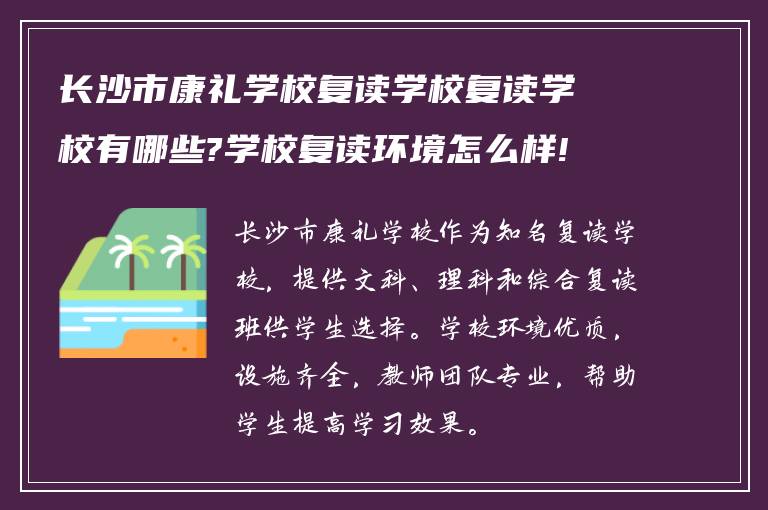 长沙市康礼学校复读学校复读学校有哪些?学校复读环境怎么样!

长沙市康礼学校作为知名复读学校，提供文科、理科和综合复读班供学生选择。学校环境优质，设施齐全，教师团队专业，帮助学生提高学习效果。